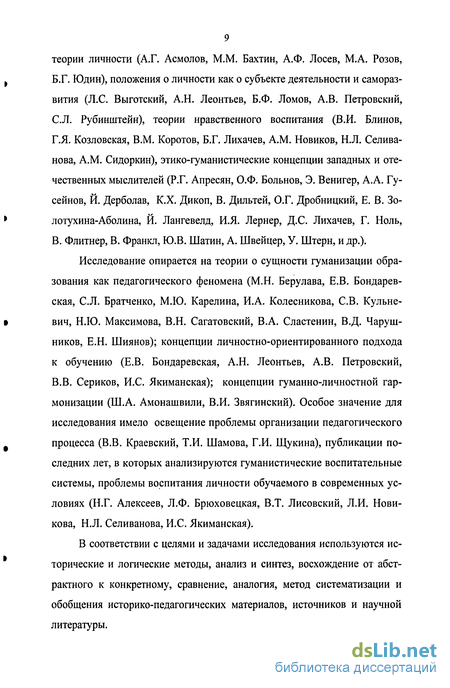 9

теории личности (А.Г. Асмолов, М.М. Бахтин, А.Ф. Лосев, М.А. Розов, Б.Г. Юдин), положения о личности как о субъекте деятельности и саморазвития (Л.С. Выготский, А.Н. Леонтьев, Б.Ф. Ломов, А.В. Петровский, С.Л. Рубинштейн), теории нравственного воспитания (В.И. Блинов, Г.Я. Козловская, В.М. Коротов, Б.Г. Лихачев, А.М. Новиков, Н.Л. Селиванова, А.М. Сидоркин), этико-гуманистические концепции западных и отечественных мыслителей (Р.Г. Апресян, О.Ф. Больнов, Э. Венигер, А.А. Гусейнов, Й. Дерболав, К.Х. Дикоп, В. Дильтей, О.Г. Дробницкий, Е. В. Золотухина-Аболина, Й. Лангевелд, И.Я. Лернер, Д.С. Лихачев, Г. Ноль, В. Флитнер, В. Франкл, Ю.В. Шатин, А. Швейцер, У. Штерн, и др.).

Исследование опирается на теории о сущности гуманизации образования как педагогического феномена (М.Н. Берулава, Е.В. Бондаревская, С.Л. Братченко, М.Ю. Карелина, И.А. Колесникова, С.В. Кульневич, Н.Ю. Максимова, В.Н. Сагатовский, В.А. Сластенин, В.Д. Чарушников, Е.Н. Шиянов); концепции личностно-ориентированного подхода к обучению (Е.В. Бондаревская, А.Н. Леонтьев, А.В. Петровский, В.В. Сериков, И.С. Якиманская); концепции гуманно-личностной гармонизации (Ш.А. Амонашвили, В.И. Звягинский). Особое значение для исследования имело освещение проблемы организации педагогического процесса (В.В. Краевский, Т.И. Шамова, Г.И. Щукина), публикации последних лет, в которых анализируются гуманистические воспитательные системы, проблемы воспитания личности обучаемого в современных условиях (Н.Г. Алексеев, Л.Ф. Брюховецкая, В.Т. Лисовский, Л.И. Новикова, Н.Л. Селиванова, И.С. Якиманская).

В соответствии с целями и задачами исследования используются исторические и логические методы, анализ и синтез, восхождение от абстрактного к конкретному, сравнение, аналогия, метод систематизации и обобщения историко-педагогических материалов, источников и научной литературы.

dsLib.net
библиотека диссертаций